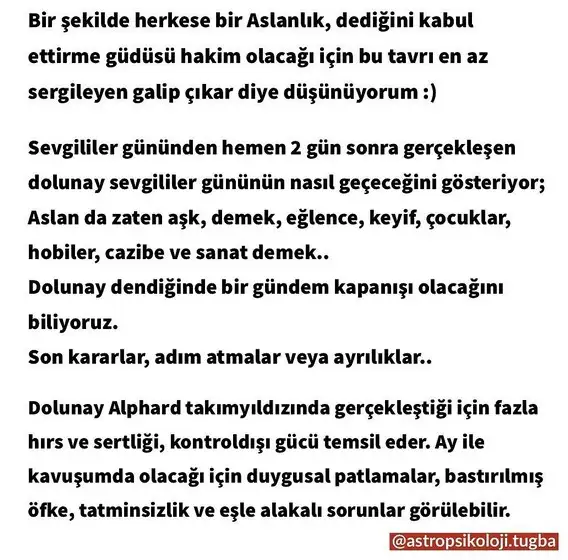 Bir şekilde herkese bir Aslanlık, dediğini kabul ettirme güdüsü hakim olacağı için bu tavrı en az sergileyen galip çıkar diye düşünüyorum :)

Sevgililer gününden hemen 2 gün sonra gerçekleşen dolunay sevgililer gününün nasıl geçeceğini gösteriyor; Aslan da zaten aşk, demek, eğlence, keyif, çocuklar, hobiler, cazibe ve sanat demek..
Dolunay dendiğinde bir gündem kapanışı olacağını biliyoruz.
Son kararlar, adım atmalar veya ayrılıklar..

Dolunay Alphard takımyıldızında gerçekleştiği için fazla hırs ve sertliği, kontroldışı gücü temsil eder. Ay ile kavuşumda olacağı için duygusal patlamalar, bastırılmış öfke, tatminsizlik ve eşle alakalı sorunlar görülebilir.

@astropsikoloji.tugba